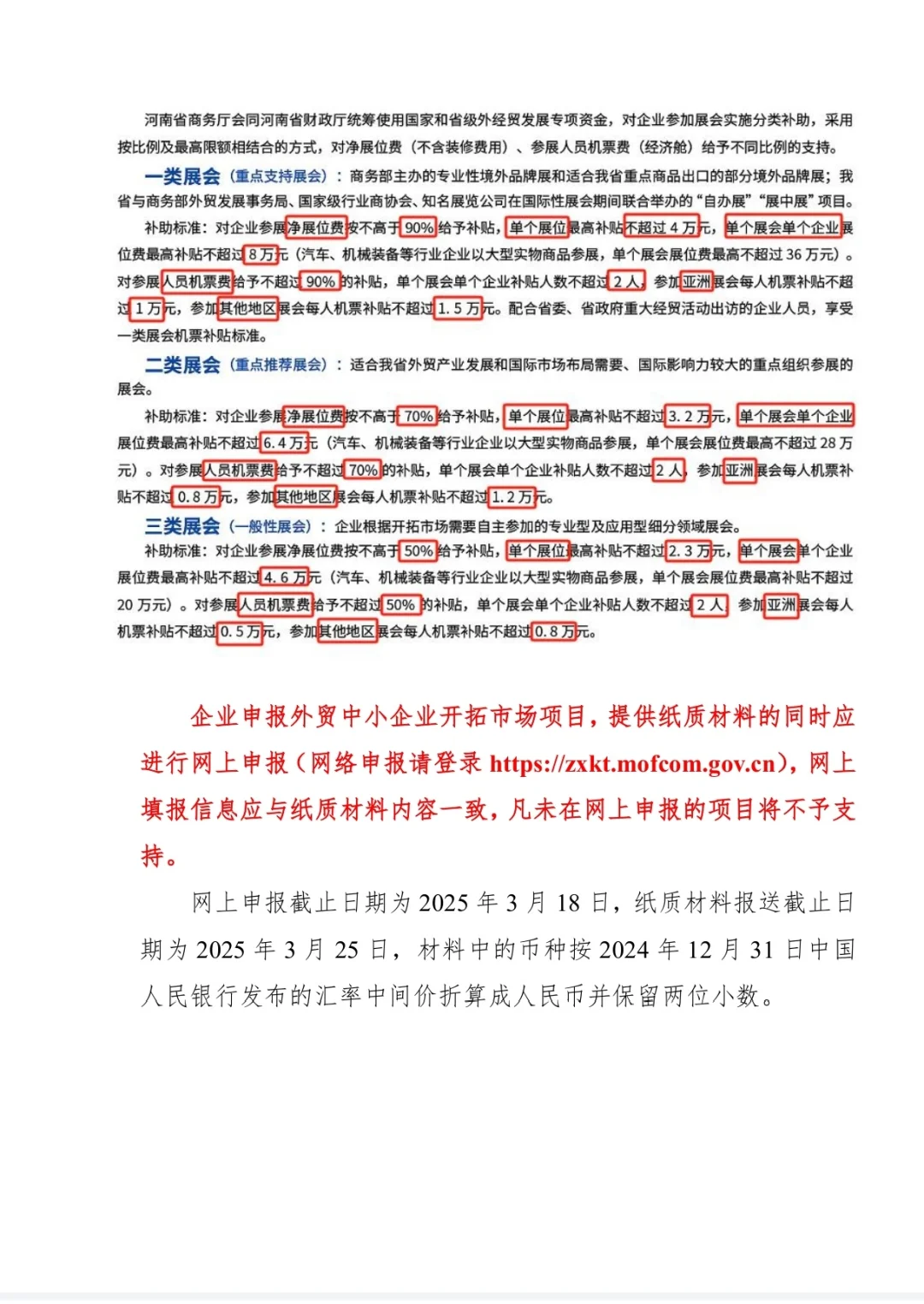 河南省商务厅会同河南省财政厅统筹使用国家和省级外经贸发展专项资金，对企业参加展会实施分类补助，采用按比例及最高限额相结合的方式，对净展位费（不含装修费用）、参展人员机票费（经济舱）给予不同比例的支持。

一类展会（重点支持展会）：商务部主办的专业性境外品牌展和适合我省重点商品出口的部分境外品牌展；我省与商务部外贸发展事务局、国家级行业商协会、知名展览公司在国际性展会期间联合举办的“自办展”“展中展”项目。

补助标准：对企业参展净展位费按不高于90%给予补贴，单个展位最高补贴不超过4万元，单个展会单个企业展位费最高补贴不超过8万元（汽车、机械装备等行业企业以大型实物商品参展，单个展会展位费最高不超过36万元）。对参展人员机票费给予不超过90%的补贴，单个展会单个企业补贴人数不超过2人，参加亚洲展会每人机票补贴不超过1万元，参加其他地区展会每人机票补贴不超过1.5万元。配合省委、省政府重大经贸活动出访的企业人员，享受一类展会机票补贴标准。

二类展会（重点推荐展会）：适合我省外贸产业发展和国际市场布局需要、国际影响力较大的重点组织参展的展会。

补助标准：对企业参展净展位费按不高于70%给予补贴，单个展位最高补贴不超过3.2万元，单个展会单个企业展位费最高补贴不超过6.4万元（汽车、机械装备等行业企业以大型实物商品参展，单个展会展位费最高不超过28万元）。对参展人员机票费给予不超过70%的补贴，单个展会单个企业补贴人数不超过2人，参加亚洲展会每人机票补贴不超过0.8万元，参加其他地区展会每人机票补贴不超过1.2万元。

三类展会（一般性展会）：企业根据开拓市场需要自主参加的专业型及应用型细分领域展会。

补助标准：对企业参展净展位费按不高于50%给予补贴，单个展位最高补贴不超过2.3万元，单个展会单个企业展位费最高补贴不超过4.6万元（汽车、机械装备等行业企业以大型实物商品参展，单个展会展位费最高补贴不超过20万元）。对参展人员机票费给予不超过50%的补贴，单个展会单个企业补贴人数不超过2人，参加亚洲展会每人机票补贴不超过0.5万元，参加其他地区展会每人机票补贴不超过0.8万元。

企业申报外贸中小企业开拓市场项目，提供纸质材料的同时应进行网上申报（网络申报请登录 https://zxkt.mofcom.gov.cn），网上填报信息应与纸质材料内容一致，凡未在网上申报的项目将不予支持。

网上申报截止日期为2025年3月18日，纸质材料报送截止日期为2025年3月25日，材料中的币种按2024年12月31日中国人民银行发布的汇率中间价折算成人民币并保留两位小数。